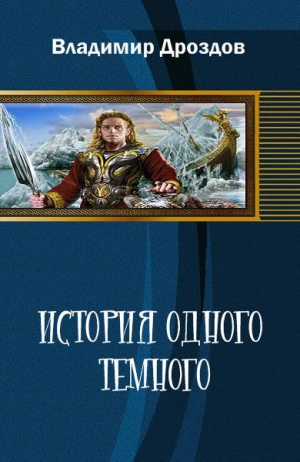 Владимир Дроздов

ИСТОРИЯ ОДНОГО ТЕМНОГО